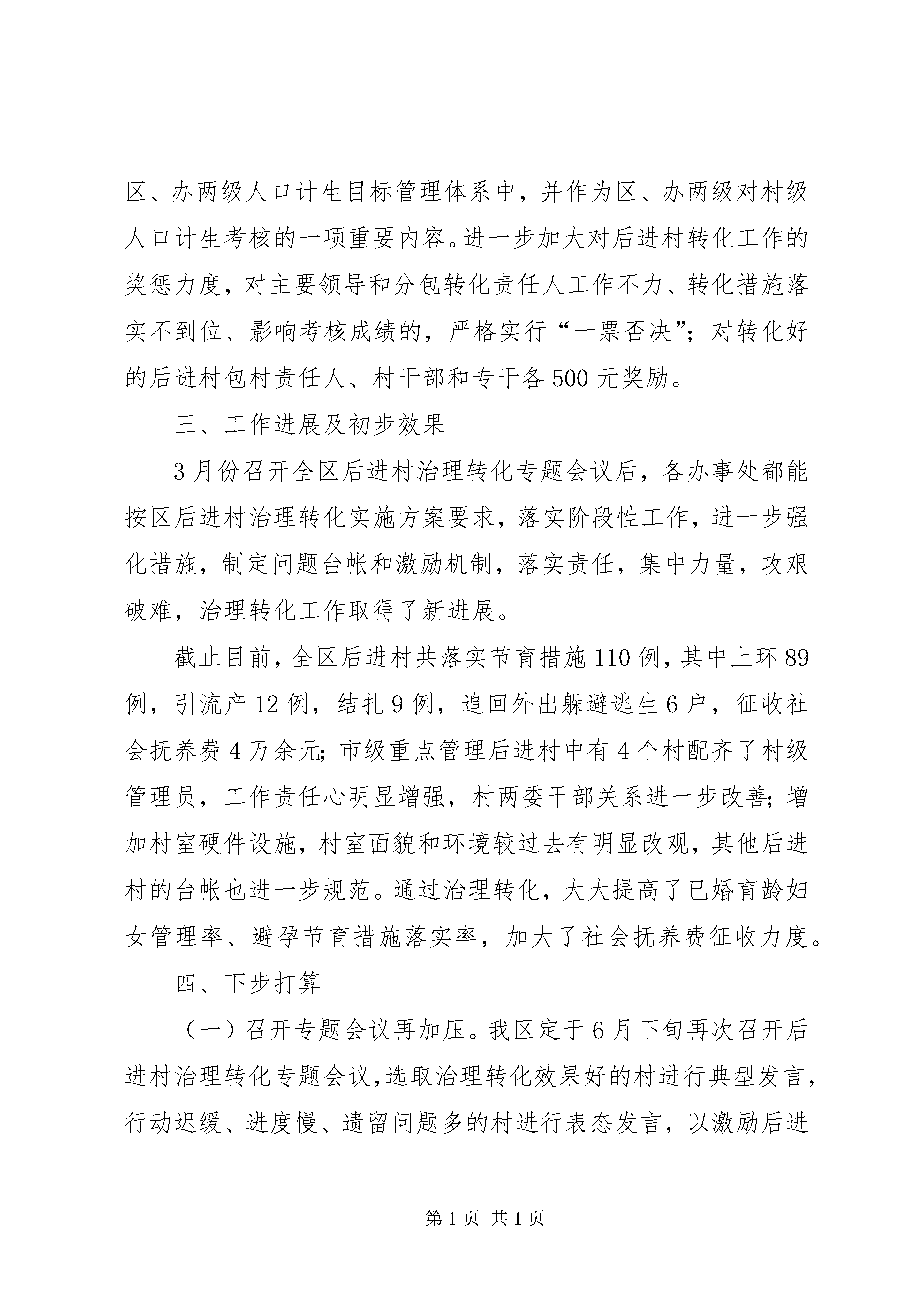 区、办两级人口计生目标管理体系中，并作为区、办两级对村级人口计生考核的一项重要内容。进一步加大对后进村转化工作的奖惩力度，对主要领导和分包转化责任人工作不力、转化措施落实不到位、影响考核成绩的，严格实行“一票否决”；对转化好的后进村包村责任人、村干部和专干各500元奖励。

三、工作进展及初步效果

3月份召开全区后进村治理转化专题会议后，各办事处都能按区后进村治理转化实施方案要求，落实阶段性工作，进一步强化措施，制定问题台帐和激励机制，落实责任，集中力量，攻艰破难，治理转化工作取得了新进展。

截止目前，全区后进村共落实节育措施110例，其中上环89例，引流产12例，结扎9例，追回外出躲避逃生6户，征收社会抚养费4万余元；市级重点管理后进村中有4个村配齐了村级管理员，工作责任心明显增强，村两委干部关系进一步改善；增加村室硬件设施，村室面貌和环境较过去有明显改观，其他后进村的台帐也进一步规范。通过治理转化，大大提高了已婚育龄妇女管理率、避孕节育措施落实率，加大了社会抚养费征收力度。

四、下步打算

（一）召开专题会议再加压。我区定于6月下旬再次召开后进村治理转化专题会议，选取治理转化效果好的村进行典型发言，行动迟缓、进度慢、遗留问题多的村进行表态发言，以激励后进

第1页 共1页